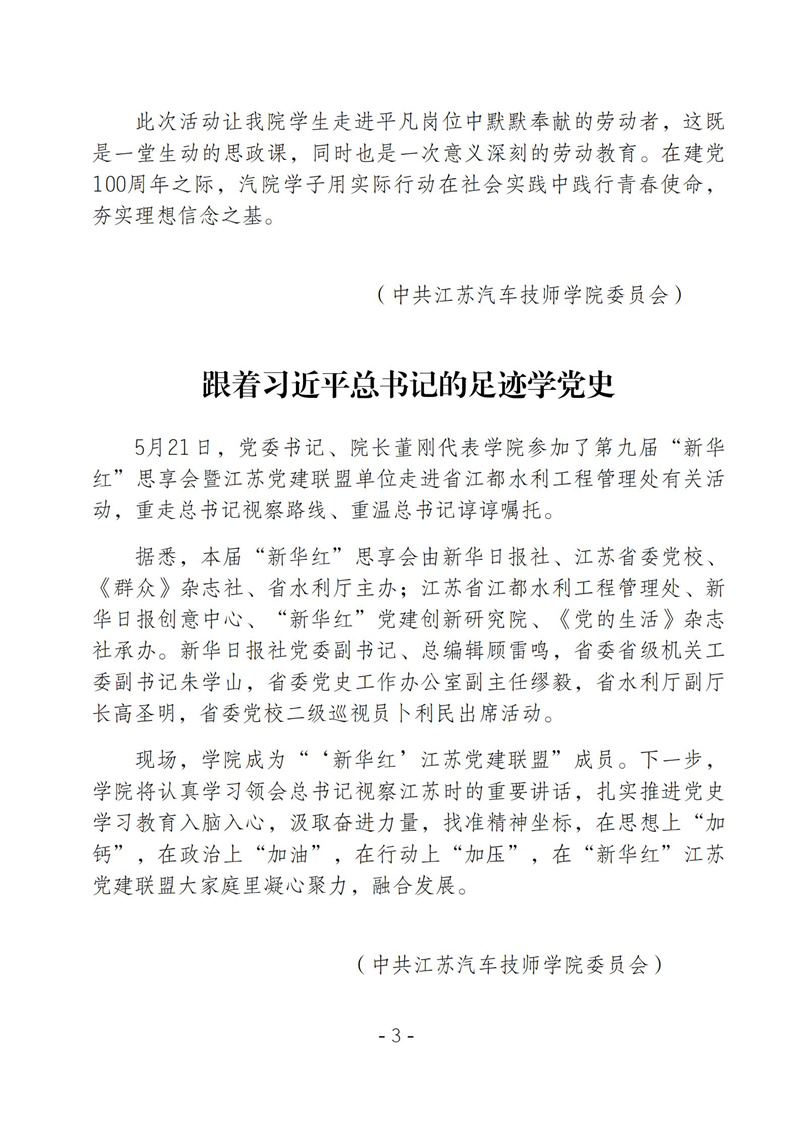 此次活动让我院学生走进平凡岗位中默默奉献的劳动者，这既是一堂生动的思政课，同时也是一次意义深刻的劳动教育。在建党100周年之际，汽院学子用实际行动在社会实践中践行青春使命，夯实理想信念之基。

（中共江苏汽车技师学院委员会）

跟着习近平总书记的足迹学党史

5月21日，党委书记、院长董刚代表学院参加了第九届“新华红”思享会暨江苏党建联盟单位走进省江都水利工程管理处有关活动，重走总书记视察路线、重温总书记谆谆嘱托。

据悉，本届“新华红”思享会由新华日报社、江苏省委党校、《群众》杂志社、省水利厅主办；江苏省江都水利工程管理处、新华日报创意中心、“新华红”党建创新研究院、《党的生活》杂志社承办。新华日报社党委副书记、总编辑顾雷鸣，省委省级机关工委副书记朱学山，省委党史工作办公室副主任缪毅，省水利厅副厅长高圣明，省委党校二级巡视员卜利民出席活动。

现场，学院成为“‘新华红’江苏党建联盟”成员。下一步，学院将认真学习领会总书记视察江苏时的重要讲话，扎实推进党史学习教育入脑入心，汲取奋进力量，找准精神坐标，在思想上“加钙”，在政治上“加油”，在行动上“加压”，在“新华红”江苏党建联盟大家庭里凝心聚力，融合发展。

（中共江苏汽车技师学院委员会）

- 3 -